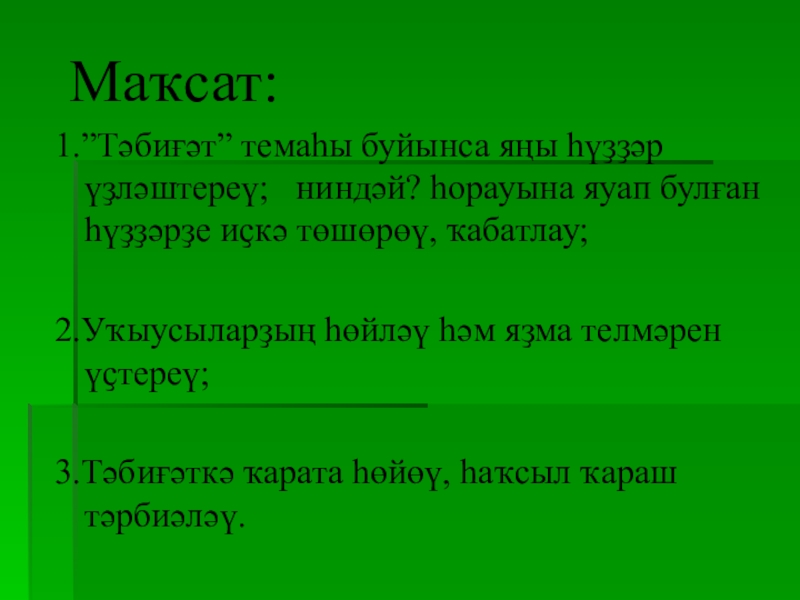 Маҡсат:

1."Тәбиғәт" темаһы буйынса яңы һүҙҙәр үҙләштереү; ниндәй? һорауына яуап булған һүҙҙәрҙе иҫкә төшөрөү, ҡабатлау;

2.Уҡыусыларҙың һөйләү һәм яҙма телмәрен үҫтереү;

3.Тәбиғәткә ҡарата һөйөү, һаҡсыл ҡараш тәрбиәләү.